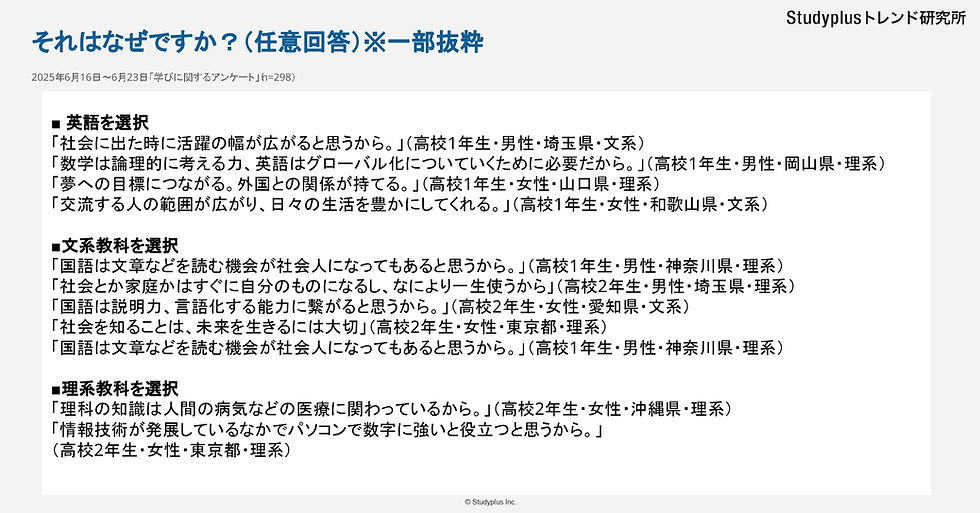 Studyplusトレンド研究所

それはなぜですか？（任意回答）※一部抜粋

2025年6月16日～6月23日「学びに関するアンケート」（n=298）

■ 英語を選択
「社会に出た時に活躍の幅が広がると思うから。」（高校1年生・男性・埼玉県・文系）
「数学は論理的に考える力、英語はグローバル化についていくために必要だから。」（高校1年生・男性・岡山県・理系）
「夢への目標につながる。外国との関係が持てる。」（高校1年生・女性・山口県・理系）
「交流する人の範囲が広がり、日々の生活を豊かにしてくれる。」（高校1年生・女性・和歌山県・文系）

■文系教科を選択
「国語は文章などを読む機会が社会人になってもあると思うから。」（高校1年生・男性・神奈川県・理系）
「社会とか家庭かはすぐに自分のものになるし、なにより一生使うから」（高校2年生・男性・埼玉県・理系）
「国語は説明力、言語化する能力に繋がると思うから。」（高校2年生・女性・愛知県・文系）
「社会を知ることは、未来を生きるには大切」（高校2年生・女性・東京都・理系）
「国語は文章などを読む機会が社会人になってもあると思うから。」（高校1年生・男性・神奈川県・理系）

■理系教科を選択
「理科の知識は人間の病気などの医療に関わっているから。」（高校2年生・女性・沖縄県・理系）
「情報技術が発展しているなかでパソコンで数字に強いと役立つと思うから。」
（高校2年生・女性・東京都・理系）

© Studyplus Inc.